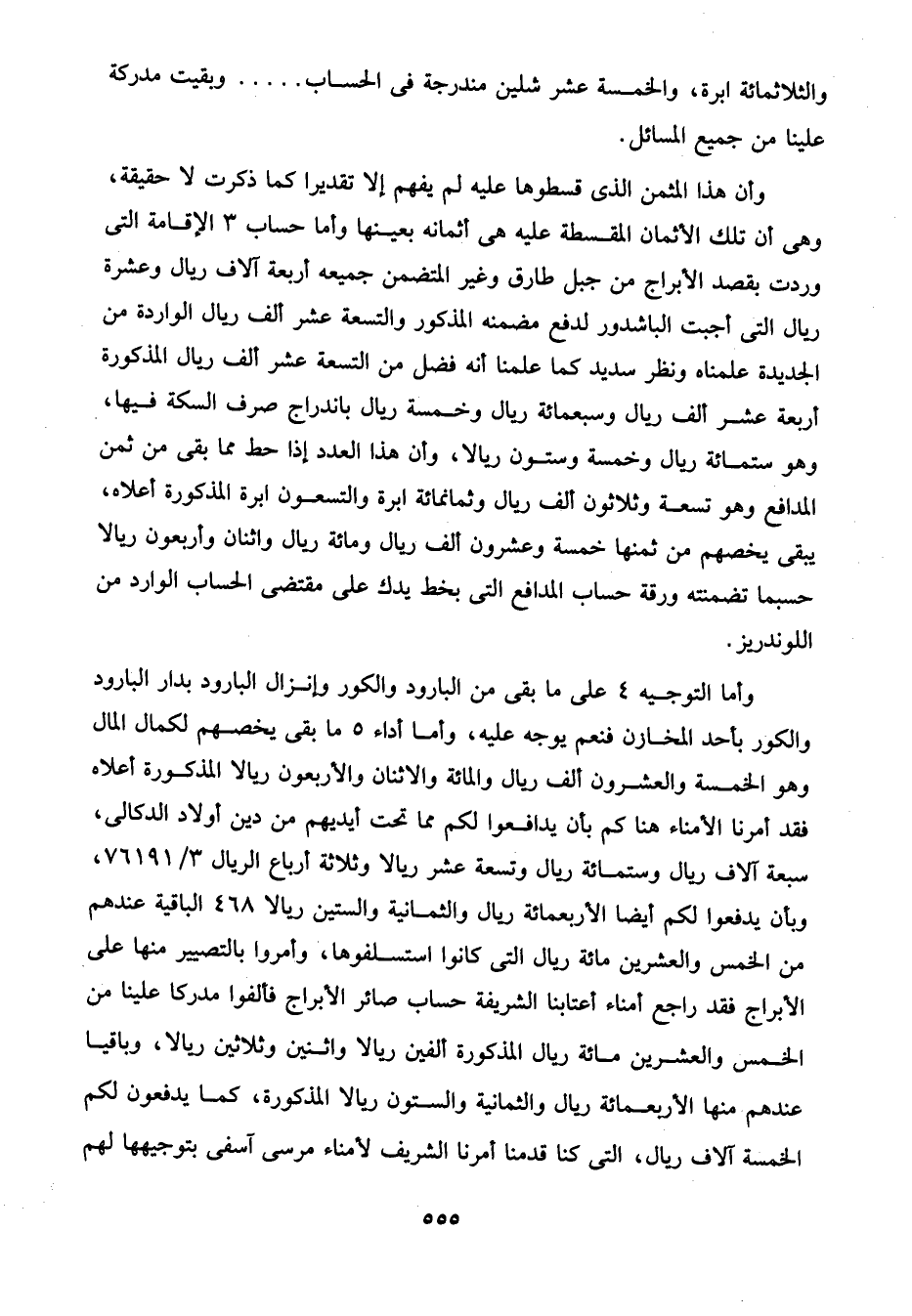 والثلاثمائة ابرة، والخمسة عشر شلين مندرجة فى الحساب..... وبقيت مدركة علينا من جميع المسائل.

وأن هذا المثمن الذى قسطوها عليه لم يفهم إلا تقديرا كما ذكرت لا حقيقة، وهى أن تلك الأثمان المقسطة عليه هى أثمانه بعينها وأما حساب ٣ الإقامة التى وردت بقصد الأبراج من جبل طارق وغير المتضمن جميعه أربعة آلاف ريال وعشرة ريال التى أجبت الباشدور لدفع مضمنه المذكور والتسعة عشر ألف ريال الواردة من الجديدة علمناه ونظر سديد كما علمنا أنه فضل من التسعة عشر ألف ريال المذكورة أربعة عشر ألف ريال وسبعمائة ريال وخمسة ريال باندراج صرف السكة فيها، وهو ستمائة ريال وخمسة وستون ريالا، وأن هذا العدد إذا حط مما بقى من ثمن المدافع وهو تسعة وثلاثون ألف ريال وثمانمائة ابرة والتسعون ابرة المذكورة أعلاه، يبقى يخصهم من ثمنها خمسة وعشرون ألف ريال ومائة ريال واثنان وأربعون ريالا حسبما تضمنته ورقة حساب المدافع التى بخط يدك على مقتضى الحساب الوارد من اللوندريز.

وأما التوجيه ٤ على ما بقى من البارود والكور وإنزال البارود بدار البارود والكور بأحد المخازن فنعم يوجه عليه، وأما أداء ٥ ما بقى يخصهم لكمال المال وهو الخمسة والعشرون ألف ريال والمائة والاثنان والأربعون ريالا المذكورة أعلاه فقد أمرنا الأمناء هنا كم بأن يدافعوا لكم مما تحت أيديهم من دين أولاد الدكالى، سبعة آلاف ريال وستمائة ريال وتسعة عشر ريالا وثلاثة أرباع الريال ٧٦١٩١/٣، وبأن يدفعوا لكم أيضا الأربعمائة ريال والثمانية والستين ريالا ٤٦٨ الباقية عندهم من الخمس والعشرين مائة ريال التى كانوا استسلفوها، وأمروا بالتصيير منها على الأبراج فقد راجع أمناء أعتابنا الشريفة حساب صائر الأبراج فألفوا مدركا علينا من الخمس والعشرين مائة ريال المذكورة ألفين ريالا واثنين وثلاثين ريالا، وباقيا عندهم منها الأربعمائة ريال والثمانية والستون ريالا المذكورة، كما يدفعون لكم الخمسة آلاف ريال، التى كنا قدمنا أمرنا الشريف لأمناء مرسى آسفى بتوجيهها لهم

٥٥٥